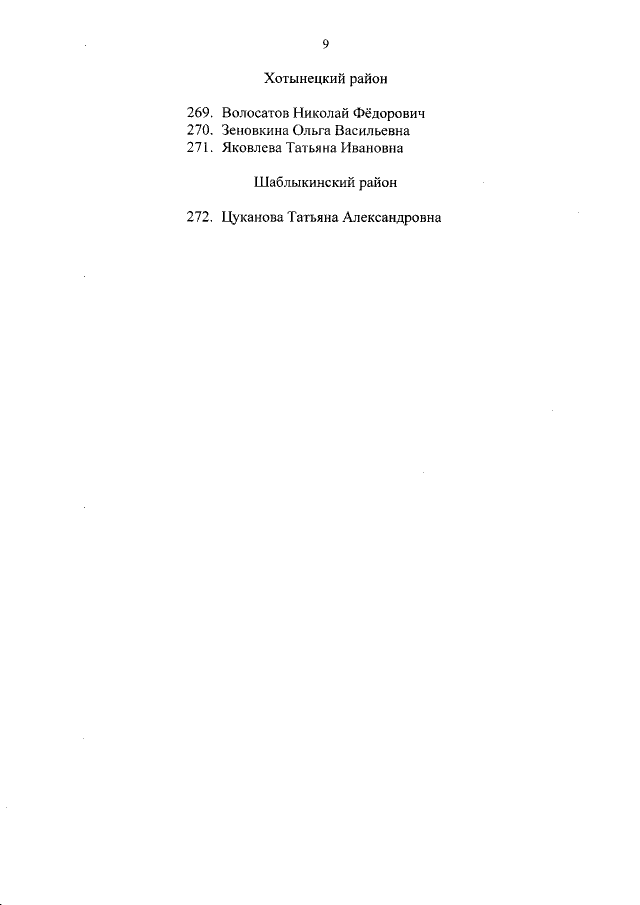 9

Хотынецкий район

269. Волосатов Николай Фёдорович
270. Зеновкина Ольга Васильевна
271. Яковлева Татьяна Ивановна

Шаблыкинский район

272. Цуканова Татьяна Александровна